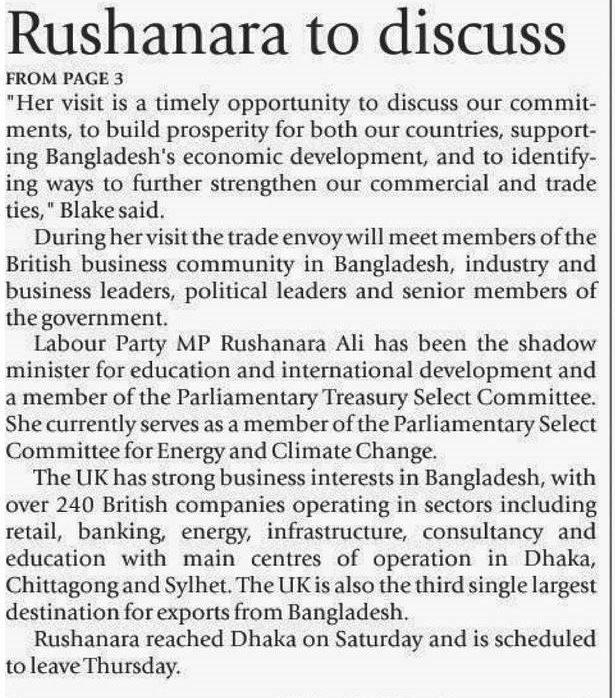 Rushanara to discuss

FROM PAGE 3

"Her visit is a timely opportunity to discuss our commitments, to build prosperity for both our countries, supporting Bangladesh's economic development, and to identifying ways to further strengthen our commercial and trade ties," Blake said.

During her visit the trade envoy will meet members of the British business community in Bangladesh, industry and business leaders, political leaders and senior members of the government.

Labour Party MP Rushanara Ali has been the shadow minister for education and international development and a member of the Parliamentary Treasury Select Committee. She currently serves as a member of the Parliamentary Select Committee for Energy and Climate Change.

The UK has strong business interests in Bangladesh, with over 240 British companies operating in sectors including retail, banking, energy, infrastructure, consultancy and education with main centres of operation in Dhaka, Chittagong and Sylhet. The UK is also the third single largest destination for exports from Bangladesh.

Rushanara reached Dhaka on Saturday and is scheduled to leave Thursday.